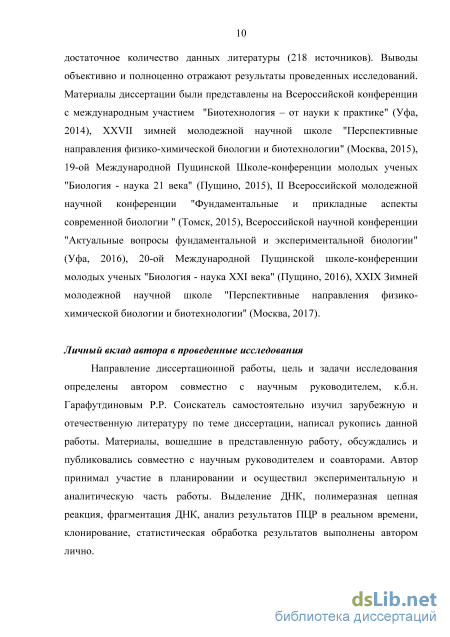 10

достаточное количество данных литературы (218 источников). Выводы объективно и полноценно отражают результаты проведенных исследований. Материалы диссертации были представлены на Всероссийской конференции с международным участием "Биотехнология – от науки к практике" (Уфа, 2014), XXVII зимней молодежной научной школе "Перспективные направления физико-химической биологии и биотехнологии" (Москва, 2015), 19-ой Международной Пущинской Школе-конференции молодых ученых "Биология - наука 21 века" (Пущино, 2015), II Всероссийской молодежной научной конференции "Фундаментальные и прикладные аспекты современной биологии " (Томск, 2015), Всероссийской научной конференции "Актуальные вопросы фундаментальной и экспериментальной биологии" (Уфа, 2016), 20-ой Международной Пущинской школе-конференции молодых ученых "Биология - наука XXI века" (Пущино, 2016), XXIX Зимней молодежной научной школе "Перспективные направления физико-химической биологии и биотехнологии" (Москва, 2017).

Личный вклад автора в проведенные исследования

Направление диссертационной работы, цель и задачи исследования определены автором совместно с научным руководителем, к.б.н. Гарафутдиновым Р.Р. Соискатель самостоятельно изучил зарубежную и отечественную литературу по теме диссертации, написал рукопись данной работы. Материалы, вошедшие в представленную работу, обсуждались и публиковались совместно с научным руководителем и соавторами. Автор принимал участие в планировании и осуществил экспериментальную и аналитическую часть работы. Выделение ДНК, полимеразная цепная реакция, фрагментация ДНК, анализ результатов ПЦР в реальном времени, клонирование, статистическая обработка результатов выполнены автором лично.

dsLib.net
библиотека диссертаций